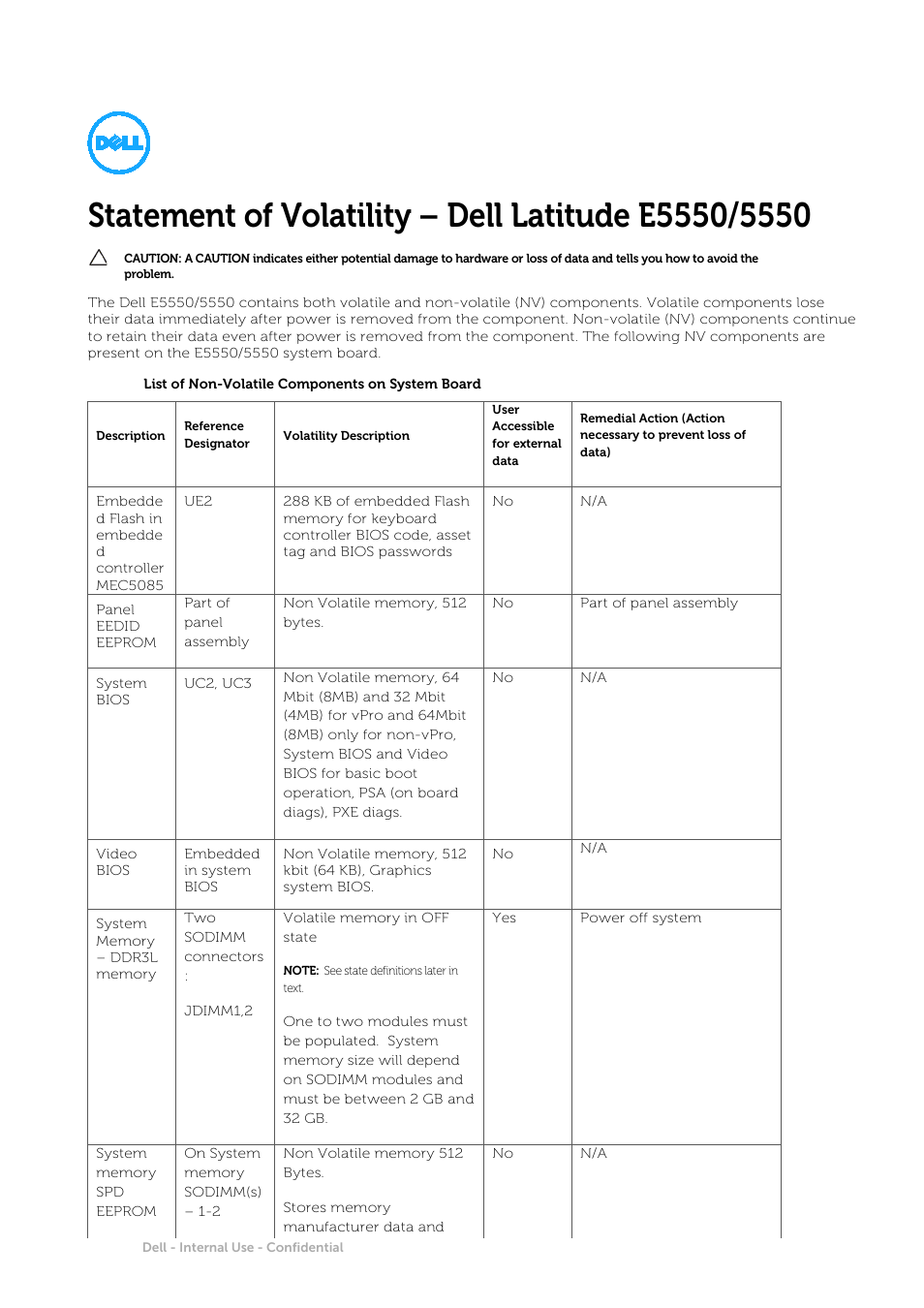 DELL

Statement of Volatility – Dell Latitude E5550/5550

CAUTION: A CAUTION indicates either potential damage to hardware or loss of data and tells you how to avoid the problem.

The Dell E5550/5550 contains both volatile and non-volatile (NV) components. Volatile components lose their data immediately after power is removed from the component. Non-volatile (NV) components continue to retain their data even after power is removed from the component. The following NV components are present on the E5550/5550 system board.

List of Non-Volatile Components on System Board

| Description | Reference Designator | Volatility Description | User Accessible for external data | Remedial Action (Action necessary to prevent loss of data) |
|---|---|---|---|---|
| Embedded Flash in embedded controller MEC5085 | UE2 | 288 KB of embedded Flash memory for keyboard controller BIOS code, asset tag and BIOS passwords | No | N/A |
| Panel EEDID EEPROM | Part of panel assembly | Non Volatile memory, 512 bytes. | No | Part of panel assembly |
| System BIOS | UC2, UC3 | Non Volatile memory, 64 Mbit (8MB) and 32 Mbit (4MB) for vPro and 64Mbit (8MB) only for non-vPro, System BIOS and Video BIOS for basic boot operation, PSA (on board diags), PXE diags. | No | N/A |
| Video BIOS | Embedded in system BIOS | Non Volatile memory, 512 kbit (64 KB), Graphics system BIOS. | No | N/A |
| System Memory – DDR3L memory | Two SODIMM connectors : JDIMM1,2 | Volatile memory in OFF state NOTE: See state definitions later in text. One to two modules must be populated. System memory size will depend on SODIMM modules and must be between 2 GB and 32 GB. | Yes | Power off system |
| System memory SPD EEPROM | On System memory SODIMM(s) – 1-2 | Non Volatile memory 512 Bytes. Stores memory manufacturer data and | No | N/A |

Dell - Internal Use - Confidential